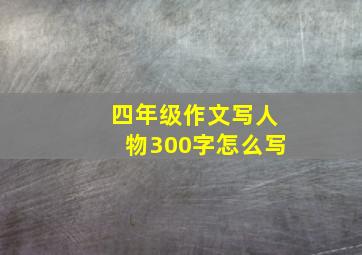 四年级作文写人物300字怎么写